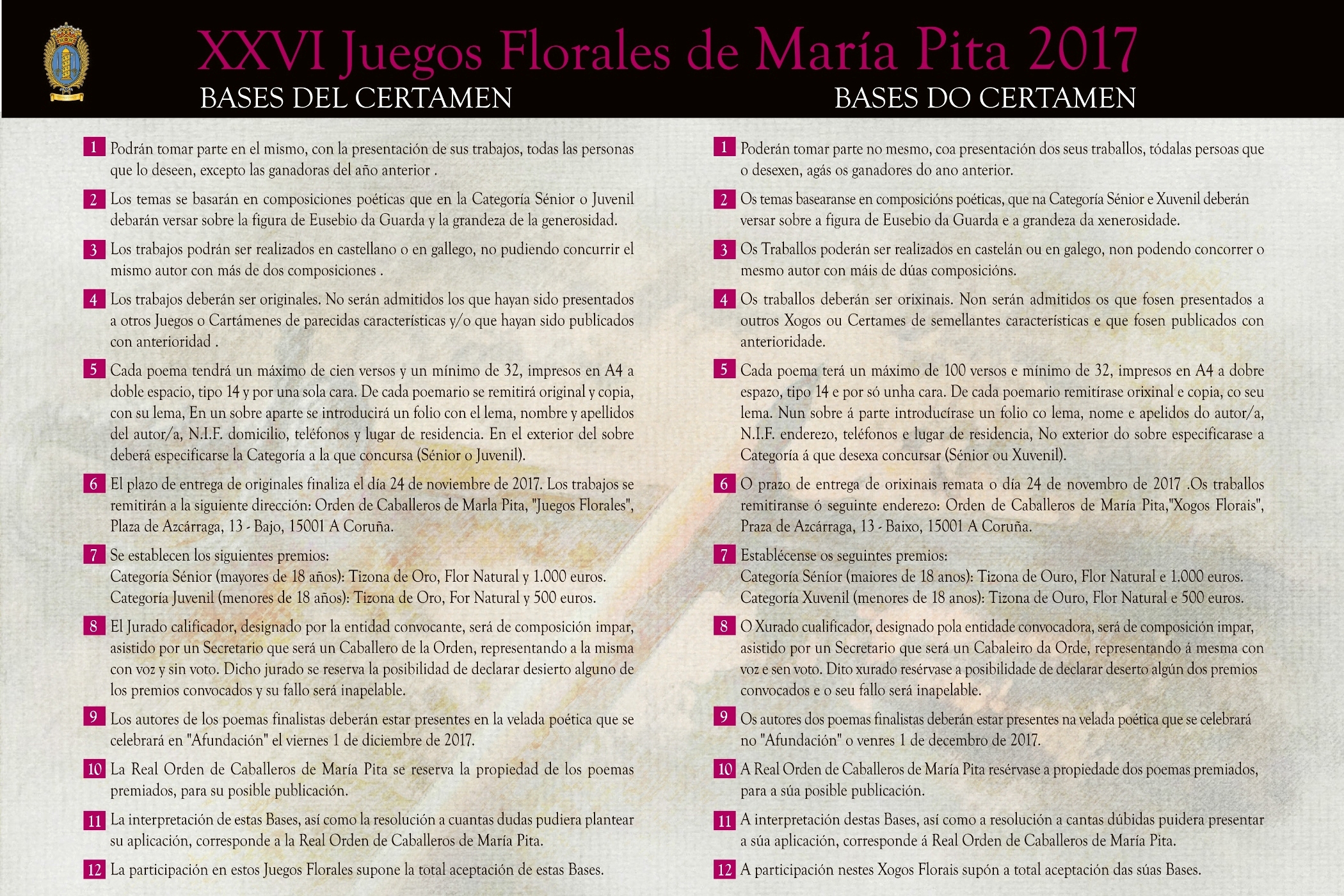 XXVI Juegos Florales de María Pita 2017

BASES DEL CERTAMEN

1 Podrán tomar parte en el mismo, con la presentación de sus trabajos, todas las personas que lo deseen, excepto las ganadoras del año anterior .

2 Los temas se basarán en composiciones poéticas que en la Categoría Sénior o Juvenil debarán versar sobre la figura de Eusebio da Guarda y la grandeza de la generosidad.

3 Los trabajos podrán ser realizados en castellano o en gallego, no pudiendo concurrir el mismo autor con más de dos composiciones .

4 Los trabajos deberán ser originales. No serán admitidos los que hayan sido presentados a otros Juegos o Cartámenes de parecidas características y/o que hayan sido publicados con anterioridad .

5 Cada poema tendrá un máximo de cien versos y un mínimo de 32, impresos en A4 a doble espacio, tipo 14 y por una sola cara. De cada poemario se remitirá original y copia, con su lema, En un sobre aparte se introducirá un folio con el lema, nombre y apellidos del autor/a, N.I.F. domicilio, teléfonos y lugar de residencia. En el exterior del sobre deberá especificarse la Categoría a la que concursa (Sénior o Juvenil).

6 El plazo de entrega de originales finaliza el día 24 de noviembre de 2017. Los trabajos se remitirán a la siguiente dirección: Orden de Caballeros de Marla Pita, "Juegos Florales", Plaza de Azcárraga, 13 - Bajo, 15001 A Coruña.

7 Se establecen los siguientes premios:
Categoría Sénior (mayores de 18 años): Tizona de Oro, Flor Natural y 1.000 euros.
Categoría Juvenil (menores de 18 años): Tizona de Oro, For Natural y 500 euros.

8 El Jurado calificador, designado por la entidad convocante, será de composición impar, asistido por un Secretario que será un Caballero de la Orden, representando a la misma con voz y sin voto. Dicho jurado se reserva la posibilidad de declarar desierto alguno de los premios convocados y su fallo será inapelable.

9 Los autores de los poemas finalistas deberán estar presentes en la velada poética que se celebrará en "Afundación" el viernes 1 de diciembre de 2017.

10 La Real Orden de Caballeros de María Pita se reserva la propiedad de los poemas premiados, para su posible publicación.

11 La interpretación de estas Bases, así como la resolución a cuantas dudas pudiera plantear su aplicación, corresponde a la Real Orden de Caballeros de María Pita.

12 La participación en estos Juegos Florales supone la total aceptación de estas Bases.

BASES DO CERTAMEN

1 Poderán tomar parte no mesmo, coa presentación dos seus traballos, tódalas persoas que o desexen, agás os ganadores do ano anterior.

2 Os temas basearanse en composicións poéticas, que na Categoría Sénior e Xuvenil deberán versar sobre a figura de Eusebio da Guarda e a grandeza da xenerosidade.

3 Os Traballos poderán ser realizados en castelán ou en galego, non podendo concorrer o mesmo autor con máis de dúas composicións.

4 Os traballos deberán ser orixinais. Non serán admitidos os que fosen presentados a outros Xogos ou Certames de semellantes características e que fosen publicados con anterioridade.

5 Cada poema terá un máximo de 100 versos e mínimo de 32, impresos en A4 a dobre espazo, tipo 14 e por só unha cara. De cada poemario remitírase orixinal e copia, co seu lema. Nun sobre á parte introducírase un folio co lema, nome e apelidos do autor/a, N.I.F. enderezo, teléfonos e lugar de residencia, No exterior do sobre especificarase a Categoría á que desexa concursar (Sénior ou Xuvenil).

6 O prazo de entrega de orixinais remata o día 24 de novembro de 2017 .Os traballos remitiranse ó seguinte enderezo: Orden de Caballeros de María Pita,"Xogos Florais", Praza de Azcárraga, 13 - Baixo, 15001 A Coruña.

7 Establécense os seguintes premios:
Categoría Sénior (maiores de 18 anos): Tizona de Ouro, Flor Natural e 1.000 euros.
Categoría Xuvenil (menores de 18 anos): Tizona de Ouro, Flor Natural e 500 euros.

8 O Xurado cualificador, designado pola entidade convocadora, será de composición impar, asistido por un Secretario que será un Cabaleiro da Orde, representando á mesma con voz e sen voto. Dito xurado resérvase a posibilidade de declarar deserto algún dos premios convocados e o seu fallo será inapelable.

9 Os autores dos poemas finalistas deberán estar presentes na velada poética que se celebrará no "Afundación" o venres 1 de decembro de 2017.

10 A Real Orden de Caballeros de María Pita resérvase a propiedade dos poemas premiados, para a súa posible publicación.

11 A interpretación destas Bases, así como a resolución a cantas dúbidas puidera presentar a súa aplicación, corresponde á Real Orden de Caballeros de María Pita.

12 A participación nestes Xogos Florais supón a total aceptación das súas Bases.